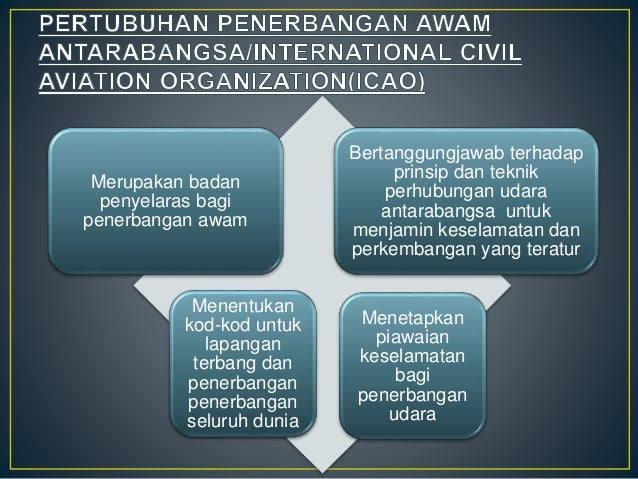 PERTUBUHAN PENERBANGAN AWAM ANTARABANGSA/INTERNATIONAL CIVIL AVIATION ORGANIZATION(ICAO)

Merupakan badan penyelaras bagi penerbangan awam

Bertanggungjawab terhadap prinsip dan teknik perhubungan udara antarabangsa untuk menjamin keselamatan dan perkembangan yang teratur

Menentukan kod-kod untuk lapangan terbang dan penerbangan penerbangan seluruh dunia

Menetapkan piawaian keselamatan bagi penerbangan udara